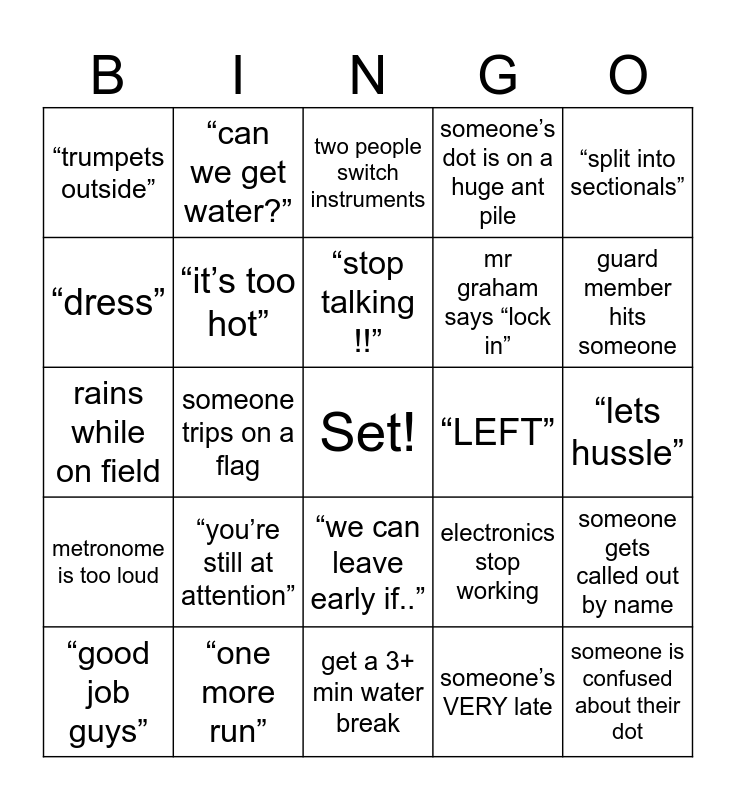 | B | I | N | G | O |
|---|---|---|---|---|
| “trumpets outside” | “can we get water?” | two people switch instruments | someone’s dot is on a huge ant pile | “split into sectionals” |
| “dress” | “it’s too hot” | “stop talking !!” | mr graham says “lock in” | guard member hits someone |
| rains while on field | someone trips on a flag | Set! | “LEFT” | “lets hussle” |
| metronome is too loud | “you’re still at attention” | “we can leave early if..” | electronics stop working | someone gets called out by name |
| “good job guys” | “one more run” | get a 3+ min water break | someone’s VERY late | someone is confused about their dot |